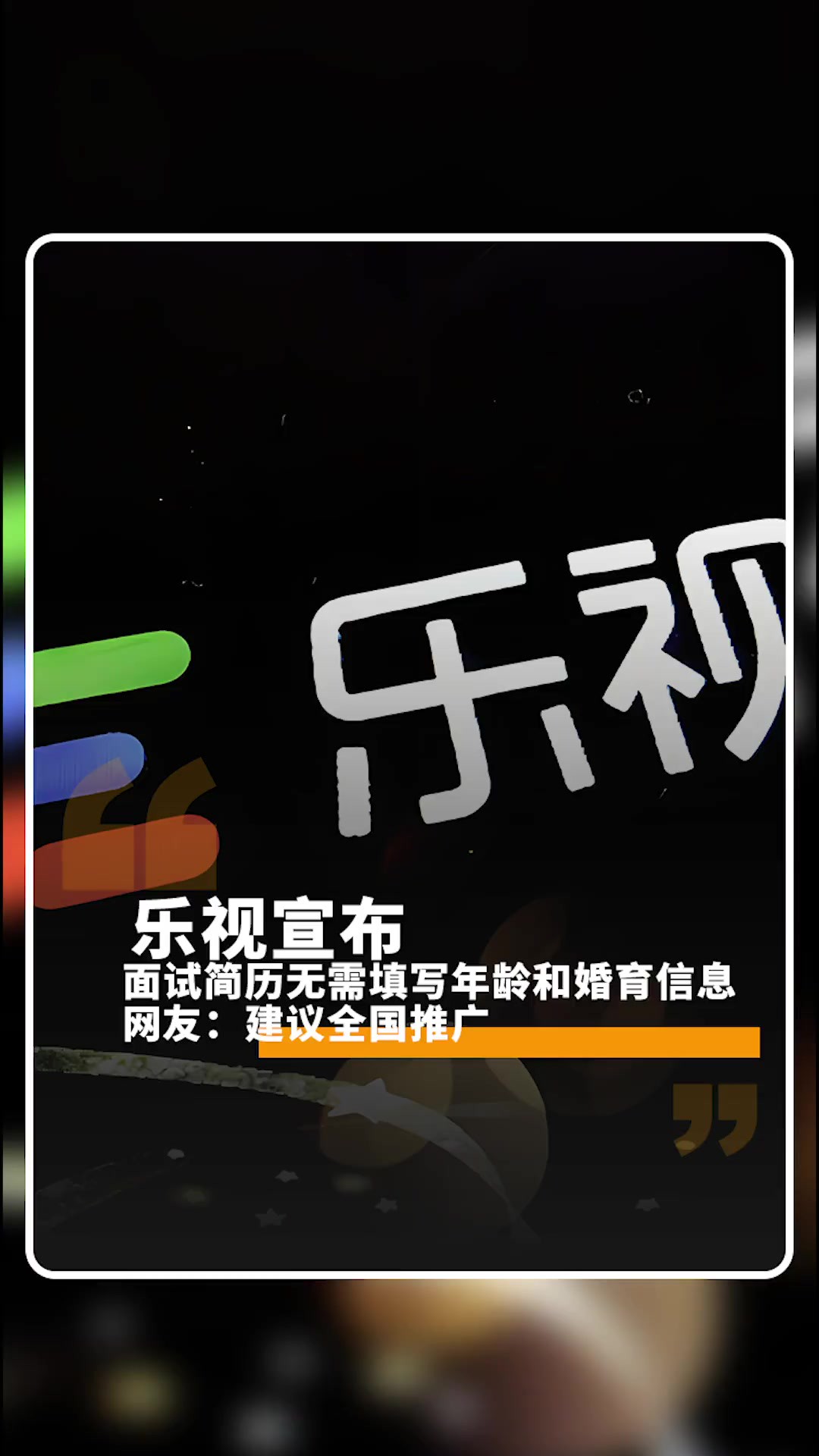 乐视

乐视宣布
面试简历无需填写年龄和婚育信息
网友：建议全国推广